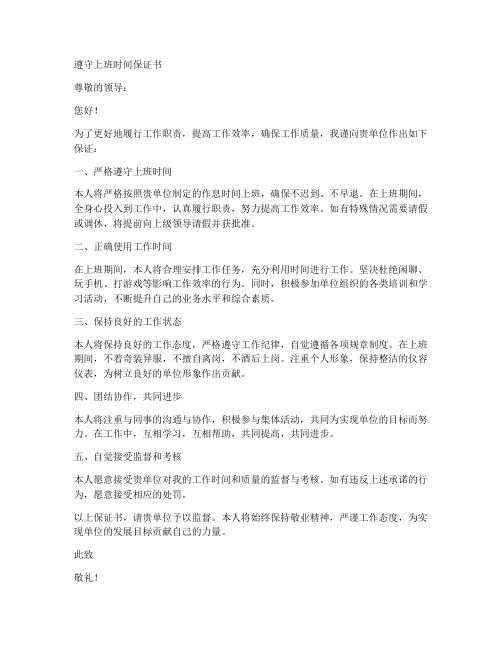 遵守上班时间保证书

尊敬的领导：

您好！

为了更好地履行工作职责，提高工作效率，确保工作质量，我谨向贵单位作出如下保证：

一、严格遵守上班时间

本人将严格按照贵单位制定的作息时间上班，确保不迟到、不早退。在上班期间，全身心投入到工作中，认真履行职责，努力提高工作效率。如有特殊情况需要请假或调休，将提前向上级领导请假并获批准。

二、正确使用工作时间

在上班期间，本人将合理安排工作任务，充分利用时间进行工作。坚决杜绝闲聊、玩手机、打游戏等影响工作效率的行为。同时，积极参加单位组织的各类培训和学习活动，不断提升自己的业务水平和综合素质。

三、保持良好的工作状态

本人将保持良好的工作态度，严格遵守工作纪律，自觉遵循各项规章制度。在上班期间，不着奇装异服，不擅自离岗，不酒后上岗。注重个人形象，保持整洁的仪容仪表，为树立良好的单位形象作出贡献。

四、团结协作，共同进步

本人将注重与同事的沟通与协作，积极参与集体活动，共同为实现单位的目标而努力。在工作中，互相学习，互相帮助，共同提高，共同进步。

五、自觉接受监督和考核

本人愿意接受贵单位对我的工作时间和质量的监督与考核。如有违反上述承诺的行为，愿意接受相应的处罚。

以上保证书，请贵单位予以监督。本人将始终保持敬业精神，严谨工作态度，为实现单位的发展目标贡献自己的力量。

此致

敬礼！